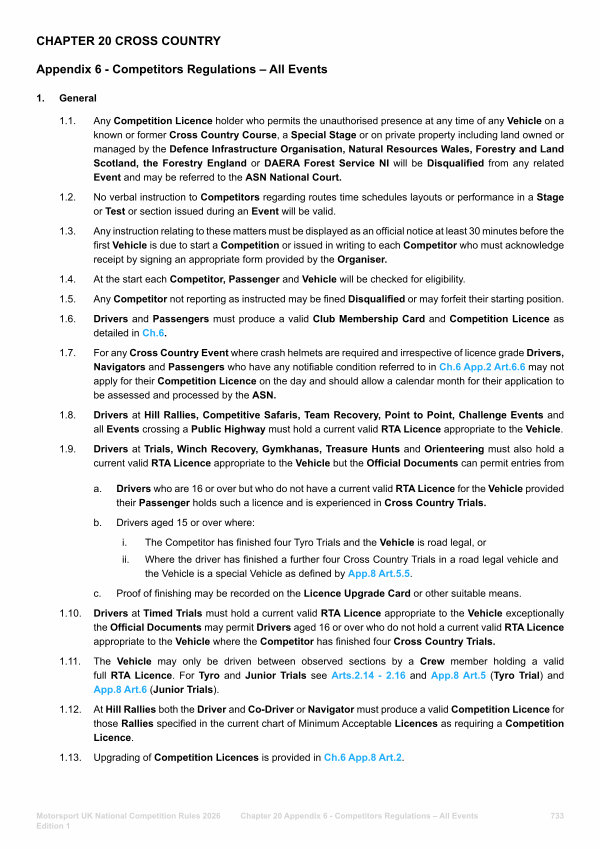 CHAPTER 20 CROSS COUNTRY

Appendix 6 - Competitors Regulations – All Events

1. General

1.1. Any Competition Licence holder who permits the unauthorised presence at any time of any Vehicle on a known or former Cross Country Course, a Special Stage or on private property including land owned or managed by the Defence Infrastructure Organisation, Natural Resources Wales, Forestry and Land Scotland, the Forestry England or DAERA Forest Service NI will be Disqualified from any related Event and may be referred to the ASN National Court.

1.2. No verbal instruction to Competitors regarding routes time schedules layouts or performance in a Stage or Test or section issued during an Event will be valid.

1.3. Any instruction relating to these matters must be displayed as an official notice at least 30 minutes before the first Vehicle is due to start a Competition or issued in writing to each Competitor who must acknowledge receipt by signing an appropriate form provided by the Organiser.

1.4. At the start each Competitor, Passenger and Vehicle will be checked for eligibility.

1.5. Any Competitor not reporting as instructed may be fined Disqualified or may forfeit their starting position.

1.6. Drivers and Passengers must produce a valid Club Membership Card and Competition Licence as detailed in Ch.6.

1.7. For any Cross Country Event where crash helmets are required and irrespective of licence grade Drivers, Navigators and Passengers who have any notifiable condition referred to in Ch.6 App.2 Art.6.6 may not apply for their Competition Licence on the day and should allow a calendar month for their application to be assessed and processed by the ASN.

1.8. Drivers at Hill Rallies, Competitive Safaris, Team Recovery, Point to Point, Challenge Events and all Events crossing a Public Highway must hold a current valid RTA Licence appropriate to the Vehicle.

1.9. Drivers at Trials, Winch Recovery, Gymkhanas, Treasure Hunts and Orienteering must also hold a current valid RTA Licence appropriate to the Vehicle but the Official Documents can permit entries from

a. Drivers who are 16 or over but who do not have a current valid RTA Licence for the Vehicle provided their Passenger holds such a licence and is experienced in Cross Country Trials.

b. Drivers aged 15 or over where:

i. The Competitor has finished four Tyro Trials and the Vehicle is road legal, or

ii. Where the driver has finished a further four Cross Country Trials in a road legal vehicle and the Vehicle is a special Vehicle as defined by App.8 Art.5.5.

c. Proof of finishing may be recorded on the Licence Upgrade Card or other suitable means.

1.10. Drivers at Timed Trials must hold a current valid RTA Licence appropriate to the Vehicle exceptionally the Official Documents may permit Drivers aged 16 or over who do not hold a current valid RTA Licence appropriate to the Vehicle where the Competitor has finished four Cross Country Trials.

1.11. The Vehicle may only be driven between observed sections by a Crew member holding a valid full RTA Licence. For Tyro and Junior Trials see Arts.2.14 - 2.16 and App.8 Art.5 (Tyro Trial) and App.8 Art.6 (Junior Trials).

1.12. At Hill Rallies both the Driver and Co-Driver or Navigator must produce a valid Competition Licence for those Rallies specified in the current chart of Minimum Acceptable Licences as requiring a Competition Licence.

1.13. Upgrading of Competition Licences is provided in Ch.6 App.8 Art.2.

Motorsport UK National Competition Rules 2026 Edition 1   Chapter 20 Appendix 6 - Competitors Regulations – All Events   733